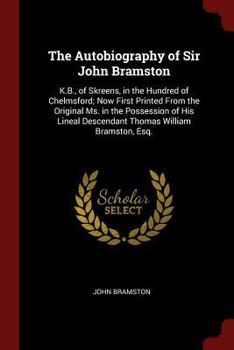 The Autobiography of Sir John Bramston

K.B., of Skreens, in the Hundred of Chelmsford; Now First Printed From the Original Ms. in the Possession of His Lineal Descendant Thomas William Bramston, Esq.

Scholar SELECT

JOHN BRAMSTON